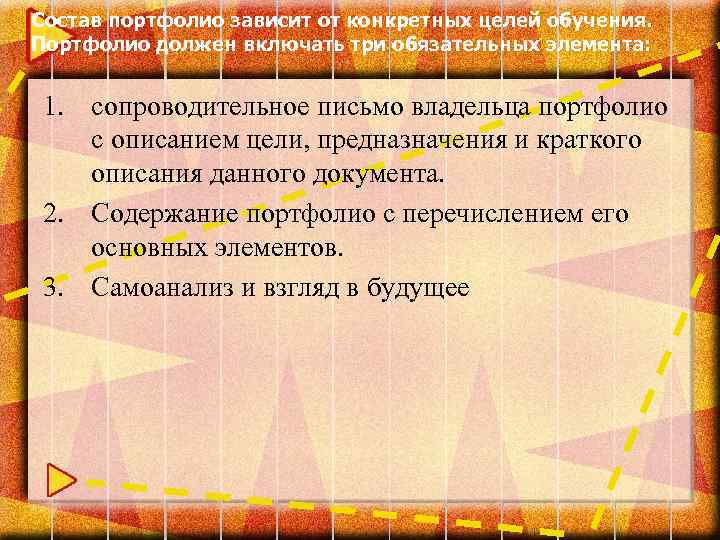 Состав портфолио зависит от конкретных целей обучения. Портфолио должен включать три обязательных элемента:

1. сопроводительное письмо владельца портфолио с описанием цели, предназначения и краткого описания данного документа.
2. Содержание портфолио с перечислением его основных элементов.
3. Самоанализ и взгляд в будущее